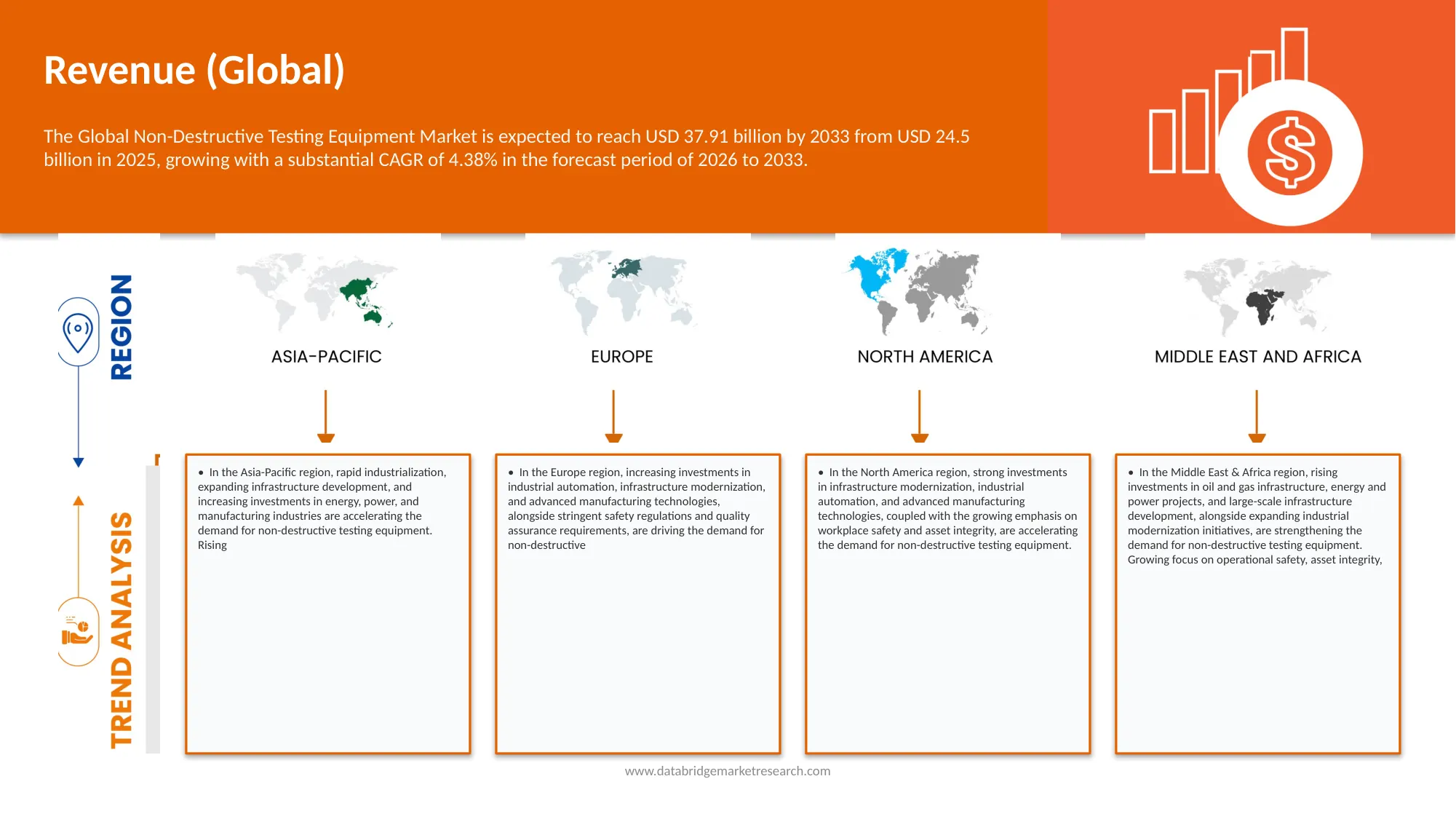 Revenue (Global)

The Global Non-Destructive Testing Equipment Market is expected to reach USD 37.91 billion by 2033 from USD 24.5 billion in 2025, growing with a substantial CAGR of 4.38% in the forecast period of 2026 to 2033.

REGION

TREND ANALYSIS

ASIA-PACIFIC

• In the Asia-Pacific region, rapid industrialization, expanding infrastructure development, and increasing investments in energy, power, and manufacturing industries are accelerating the demand for non-destructive testing equipment. Rising

EUROPE

• In the Europe region, increasing investments in industrial automation, infrastructure modernization, and advanced manufacturing technologies, alongside stringent safety regulations and quality assurance requirements, are driving the demand for non-destructive

NORTH AMERICA

• In the North America region, strong investments in infrastructure modernization, industrial automation, and advanced manufacturing technologies, coupled with the growing emphasis on workplace safety and asset integrity, are accelerating the demand for non-destructive testing equipment.

MIDDLE EAST AND AFRICA

• In the Middle East & Africa region, rising investments in oil and gas infrastructure, energy and power projects, and large-scale infrastructure development, alongside expanding industrial modernization initiatives, are strengthening the demand for non-destructive testing equipment. Growing focus on operational safety, asset integrity,

www.databridgemarketresearch.com